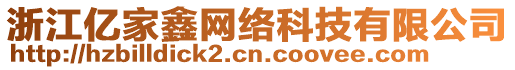 浙江亿家鑫网络科技有限公司
http://hzbilldick2.cn.coovee.com